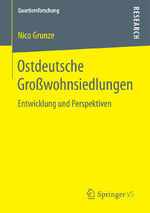 Quartiersforschung

RESEARCH

Nico Grunze

Ostdeutsche Großwohnsiedlungen

Entwicklung und Perspektiven

Springer VS